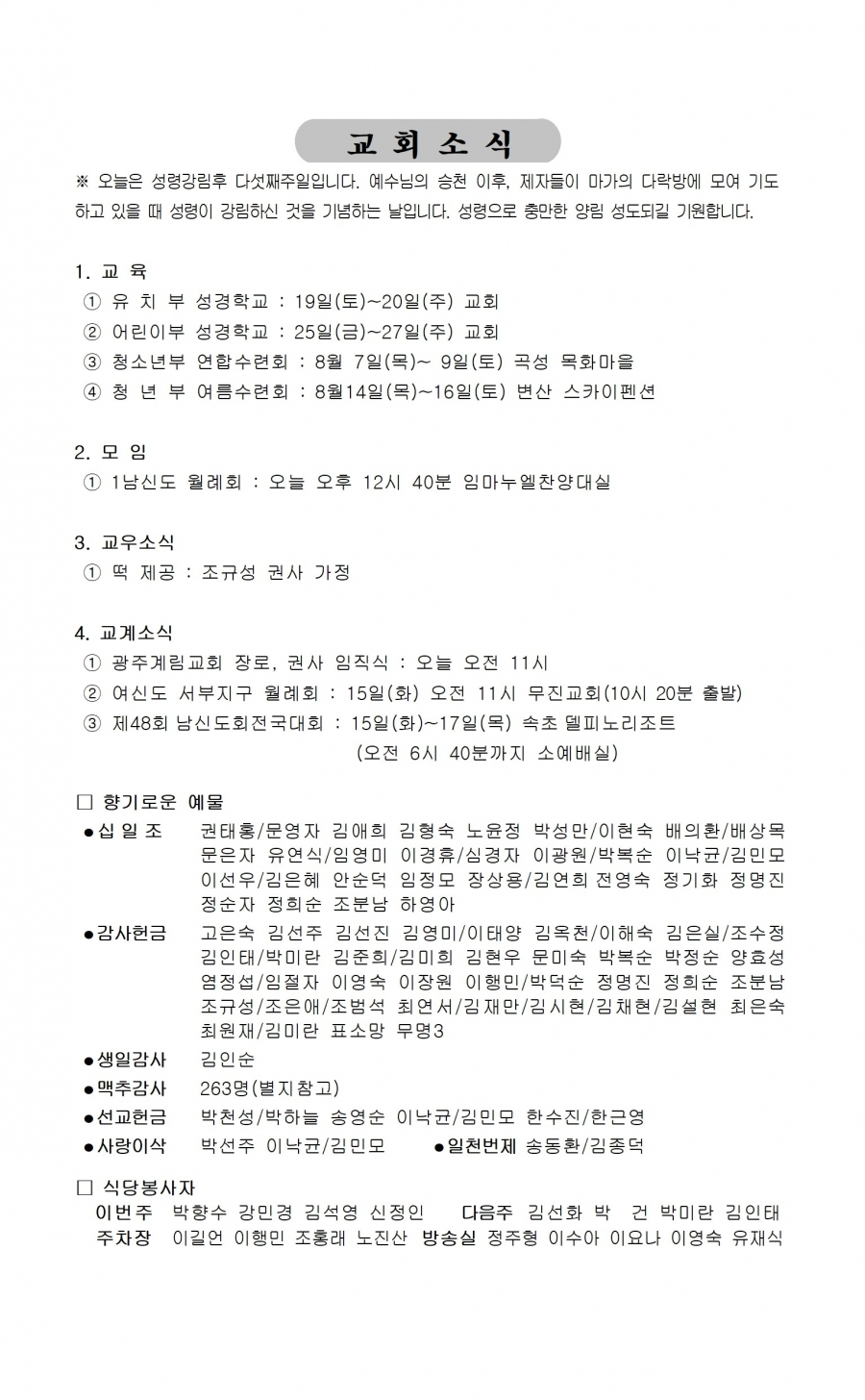 교 회 소 식

※ 오늘은 성령강림후 다섯째주일입니다. 예수님의 승천 이후, 제자들이 마가의 다락방에 모여 기도하고 있을 때 성령이 강림하신 것을 기념하는 날입니다. 성령으로 충만한 양림 성도되길 기원합니다.

1. 교 육
① 유 치 부 성경학교 : 19일(토)~20일(주) 교회
② 어린이부 성경학교 : 25일(금)~27일(주) 교회
③ 청소년부 연합수련회 : 8월 7일(목)~ 9일(토) 곡성 목화마을
④ 청 년 부 여름수련회 : 8월14일(목)~16일(토) 변산 스카이펜션

2. 모 임
① 1남신도 월례회 : 오늘 오후 12시 40분 임마누엘찬양대실

3. 교우소식
① 떡 제공 : 조규성 권사 가정

4. 교계소식
① 광주계림교회 장로, 권사 임직식 : 오늘 오전 11시
② 여신도 서부지구 월례회 : 15일(화) 오전 11시 무진교회(10시 20분 출발)
③ 제48회 남신도회전국대회 : 15일(화)~17일(목) 속초 델피노리조트 (오전 6시 40분까지 소예배실)

□ 향기로운 예물
●십 일 조 권태홍/문영자 김애희 김형숙 노윤정 박성만/이현숙 배의환/배상목 문은자 유연식/임영미 이경휴/심경자 이광원/박복순 이낙균/김민모 이선우/김은혜 안순덕 임정모 장상용/김연희 전영숙 정기화 정명진 정순자 정희순 조분남 하영아
●감사헌금 고은숙 김선주 김선진 김영미/이태양 김옥천/이해숙 김은실/조수정 김인태/박미란 김준희/김미희 김현우 문미숙 박복순 박정순 양효성 염정섭/임절자 이영숙 이장원 이행민/박덕순 정명진 정희순 조분남 조규성/조은애/조범석 최연서/김재만/김시현/김채현/김설현 최은숙 최원재/김미란 표소망 무명3
●생일감사 김인순
●맥추감사 263명(별지참고)
●선교헌금 박천성/박하늘 송영순 이낙균/김민모 한수진/한근영
●사랑이삭 박선주 이낙균/김민모 ●일천번제 송동환/김종덕

□ 식당봉사자
이번주 박향수 강민경 김석영 신정인 다음주 김선화 박 건 박미란 김인태
주차장 이길언 이행민 조홍래 노진산 방송실 정주형 이수아 이요나 이영숙 유재식